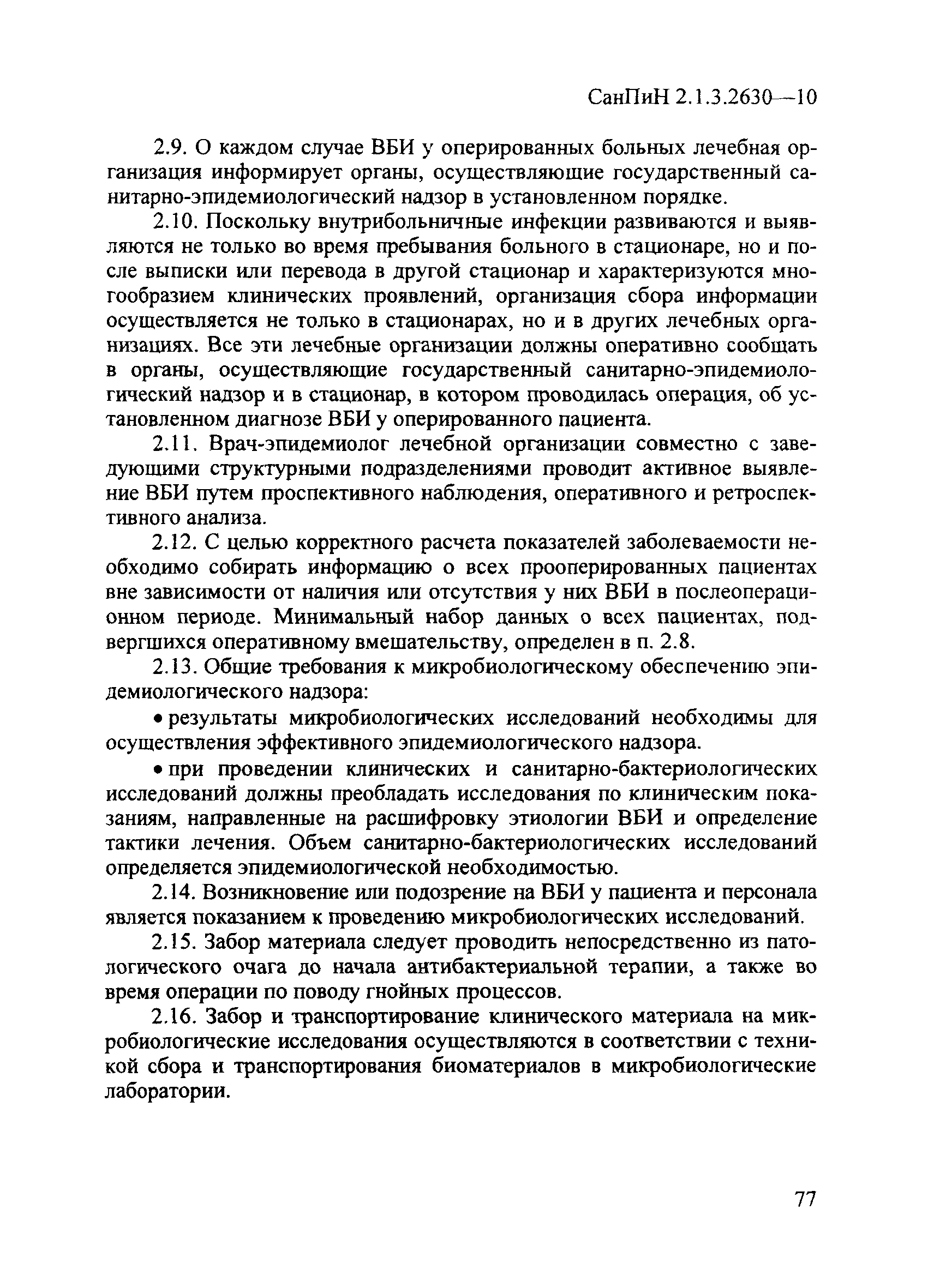 СанПиН 2.1.3.2630—10

2.9. О каждом случае ВБИ у оперированных больных лечебная организация информирует органы, осуществляющие государственный санитарно-эпидемиологический надзор в установленном порядке.

2.10. Поскольку внутрибольничные инфекции развиваются и выявляются не только во время пребывания больного в стационаре, но и после выписки или перевода в другой стационар и характеризуются многообразием клинических проявлений, организация сбора информации осуществляется не только в стационарах, но и в других лечебных организациях. Все эти лечебные организации должны оперативно сообщать в органы, осуществляющие государственный санитарно-эпидемиологический надзор и в стационар, в котором проводилась операция, об установленном диагнозе ВБИ у оперированного пациента.

2.11. Врач-эпидемиолог лечебной организации совместно с заведующими структурными подразделениями проводит активное выявление ВБИ путем проспективного наблюдения, оперативного и ретроспективного анализа.

2.12. С целью корректного расчета показателей заболеваемости необходимо собирать информацию о всех прооперированных пациентах вне зависимости от наличия или отсутствия у них ВБИ в послеоперационном периоде. Минимальный набор данных о всех пациентах, подвергшихся оперативному вмешательству, определен в п. 2.8.

2.13. Общие требования к микробиологическому обеспечению эпидемиологического надзора:

• результаты микробиологических исследований необходимы для осуществления эффективного эпидемиологического надзора.

• при проведении клинических и санитарно-бактериологических исследований должны преобладать исследования по клиническим показаниям, направленные на расшифровку этиологии ВБИ и определение тактики лечения. Объем санитарно-бактериологических исследований определяется эпидемиологической необходимостью.

2.14. Возникновение или подозрение на ВБИ у пациента и персонала является показанием к проведению микробиологических исследований.

2.15. Забор материала следует проводить непосредственно из патологического очага до начала антибактериальной терапии, а также во время операции по поводу гнойных процессов.

2.16. Забор и транспортирование клинического материала на микробиологические исследования осуществляются в соответствии с техникой сбора и транспортирования биоматериалов в микробиологические лаборатории.

77